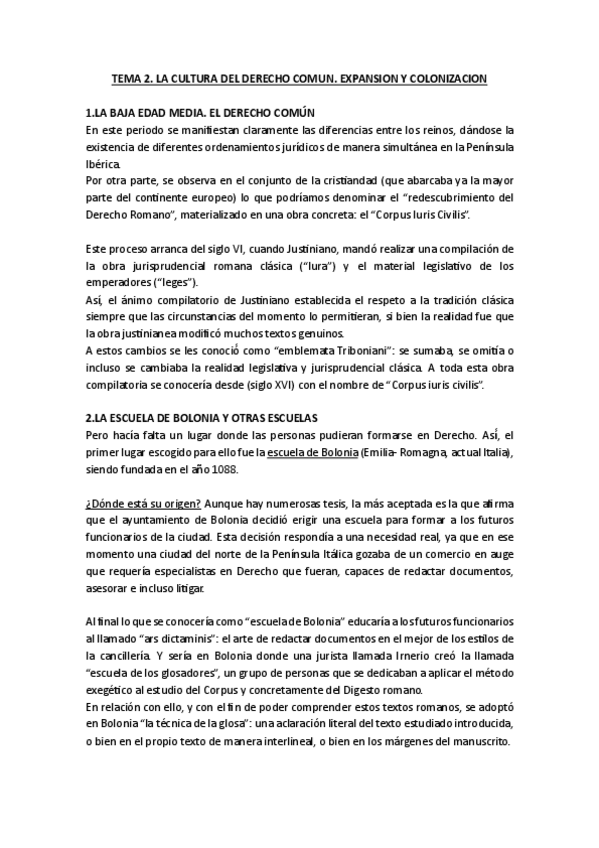 TEMA 2. LA CULTURA DEL DERECHO COMUN. EXPANSION Y COLONIZACION

1.LA BAJA EDAD MEDIA. EL DERECHO COMÚN
En este periodo se manifiestan claramente las diferencias entre los reinos, dándose la existencia de diferentes ordenamientos jurídicos de manera simultánea en la Península Ibérica.
Por otra parte, se observa en el conjunto de la cristiandad (que abarcaba ya la mayor parte del continente europeo) lo que podríamos denominar el "redescubrimiento del Derecho Romano", materializado en una obra concreta: el "Corpus Iuris Civilis".

Este proceso arranca del siglo VI, cuando Justiniano, mandó realizar una compilación de la obra jurisprudencial romana clásica ("Iura") y el material legislativo de los emperadores ("leges").
Así, el ánimo compilatorio de Justiniano establecida el respeto a la tradición clásica siempre que las circunstancias del momento lo permitieran, si bien la realidad fue que la obra justinianea modificó muchos textos genuinos.
A estos cambios se les conoció como "emblemata Triboniani": se sumaba, se omitía o incluso se cambiaba la realidad legislativa y jurisprudencial clásica. A toda esta obra compilatoria se conocería desde (siglo XVI) con el nombre de "Corpus iuris civilis".

2.LA ESCUELA DE BOLONIA Y OTRAS ESCUELAS
Pero hacía falta un lugar donde las personas pudieran formarse en Derecho. Así, el primer lugar escogido para ello fue la escuela de Bolonia (Emilia- Romagna, actual Italia), siendo fundada en el año 1088.

¿Dónde está su origen? Aunque hay numerosas tesis, la más aceptada es la que afirma que el ayuntamiento de Bolonia decidió erigir una escuela para formar a los futuros funcionarios de la ciudad. Esta decisión respondía a una necesidad real, ya que en ese momento una ciudad del norte de la Península Itálica gozaba de un comercio en auge que requería especialistas en Derecho que fueran, capaces de redactar documentos, asesorar e incluso litigar.

Al final lo que se conocería como "escuela de Bolonia" educaría a los futuros funcionarios al llamado "ars dictaminis": el arte de redactar documentos en el mejor de los estilos de la cancillería. Y sería en Bolonia donde una jurista llamada Irnerio creó la llamada "escuela de los glosadores", un grupo de personas que se dedicaban a aplicar el método exegético al estudio del Corpus y concretamente del Digesto romano.
En relación con ello, y con el fin de poder comprender estos textos romanos, se adoptó en Bolonia "la técnica de la glosa": una aclaración literal del texto estudiado introducida, o bien en el propio texto de manera interlineal, o bien en los márgenes del manuscrito.